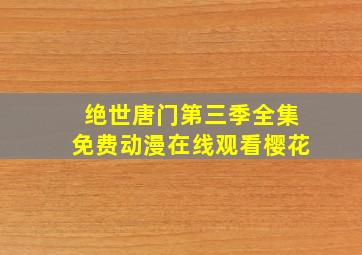 绝世唐门第三季全集
免费动漫在线观看樱花